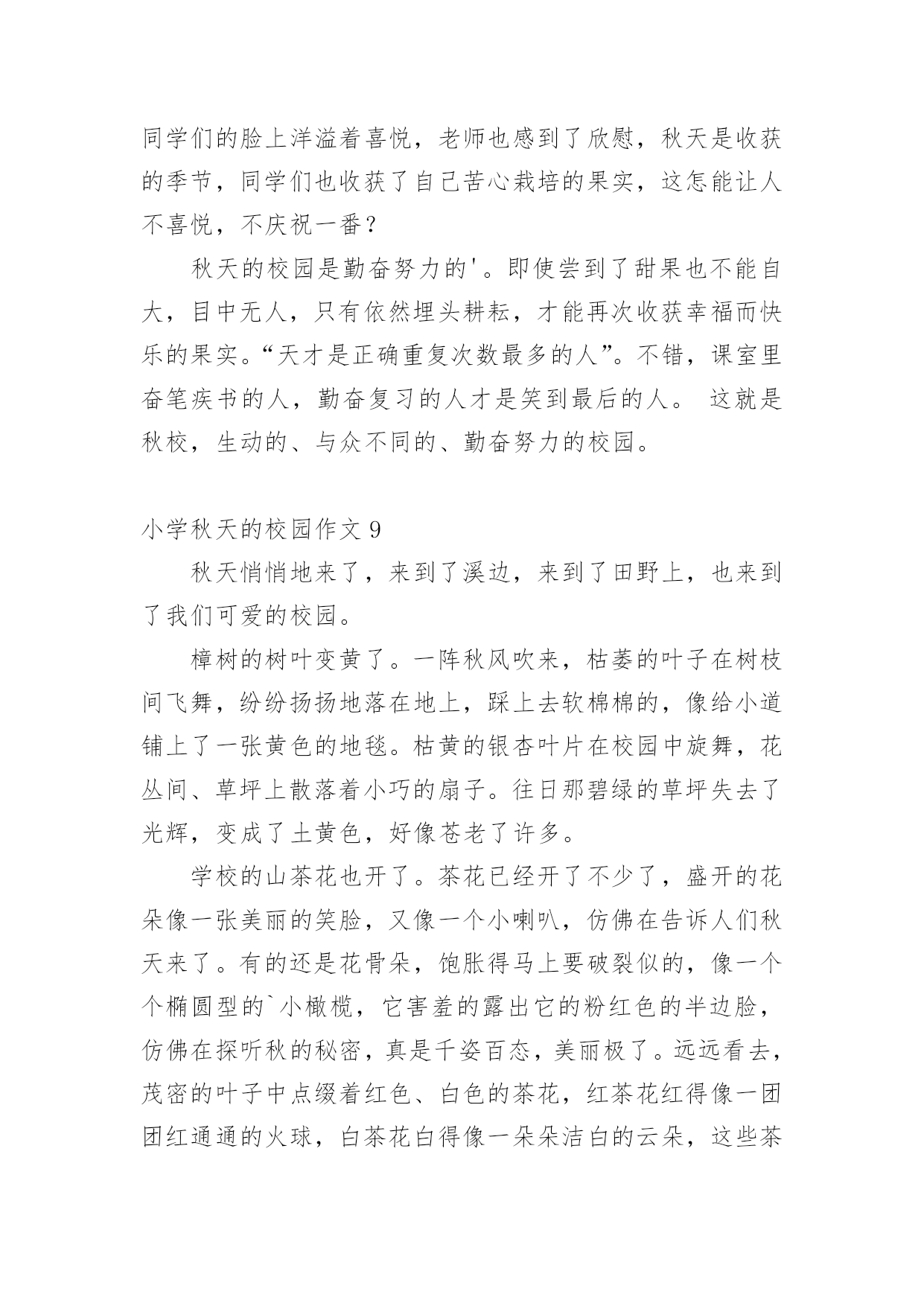 同学们的脸上洋溢着喜悦，老师也感到了欣慰，秋天是收获的季节，同学们也收获了自己苦心栽培的果实，这怎能让人不喜悦，不庆祝一番？

秋天的校园是勤奋努力的'。即使尝到了甜果也不能自大，目中无人，只有依然埋头耕耘，才能再次收获幸福而快乐的果实。“天才是正确重复次数最多的人”。不错，课室里奋笔疾书的人，勤奋复习的人才是笑到最后的人。 这就是秋校，生动的、与众不同的、勤奋努力的校园。

小学秋天的校园作文 9

秋天悄悄地来了，来到了溪边，来到了田野上，也来到了我们可爱的校园。

樟树的树叶变黄了。一阵秋风吹来，枯萎的叶子在树枝间飞舞，纷纷扬扬地落在地上，踩上去软棉棉的，像给小道铺上了一张黄色的地毯。枯黄的银杏叶片在校园中旋舞，花丛间、草坪上散落着小巧的扇子。往日那碧绿的草坪失去了光辉，变成了土黄色，好像苍老了许多。

学校的山茶花也开了。茶花已经开了不少了，盛开的花朵像一张美丽的笑脸，又像一个小喇叭，仿佛在告诉人们秋天来了。有的还是花骨朵，饱胀得马上要破裂似的，像一个个椭圆型的`小橄榄，它害羞的露出它的粉红色的半边脸，仿佛在探听秋的秘密，真是千姿百态，美丽极了。远远看去，茂密的叶子中点缀着红色、白色的茶花，红茶花红得像一团团红通通的火球，白茶花白得像一朵朵洁白的云朵，这些茶